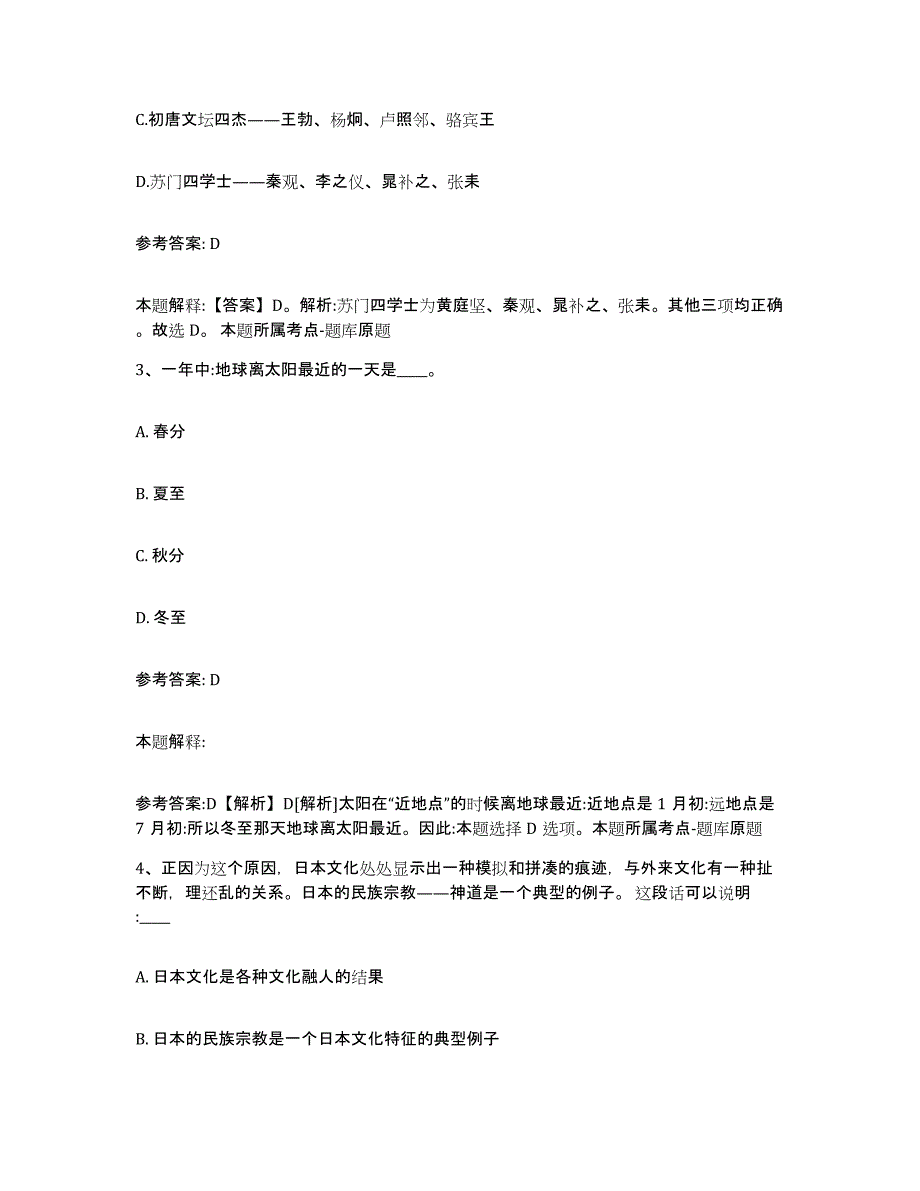 C.初唐文坛四杰——王勃、杨炯、卢照邻、骆宾王

D.苏门四学士——秦观、李之仪、晁补之、张耒

参考答案: D

本题解释:【答案】D。解析:苏门四学士为黄庭坚、秦观、晁补之、张耒。其他三项均正确。故选 D。 本题所属考点-题库原题

3、一年中:地球离太阳最近的一天是____。

A. 春分

B. 夏至

C. 秋分

D. 冬至

参考答案: D

本题解释:

参考答案:D【解析】D[解析]太阳在“近地点”的时候离地球最近:近地点是 1 月初:远地点是 7 月初:所以冬至那天地球离太阳最近。因此:本题选择 D 选项。本题所属考点-题库原题

4、正因为这个原因, 日本文化处处显示出一种模拟和拼凑的痕迹, 与外来文化有一种扯不断, 理还乱的关系。日本的民族宗教——神道是一个典型的例子。 这段话可以说明:____

A. 日本文化是各种文化融人的结果

B. 日本的民族宗教是一个日本文化特征的典型例子